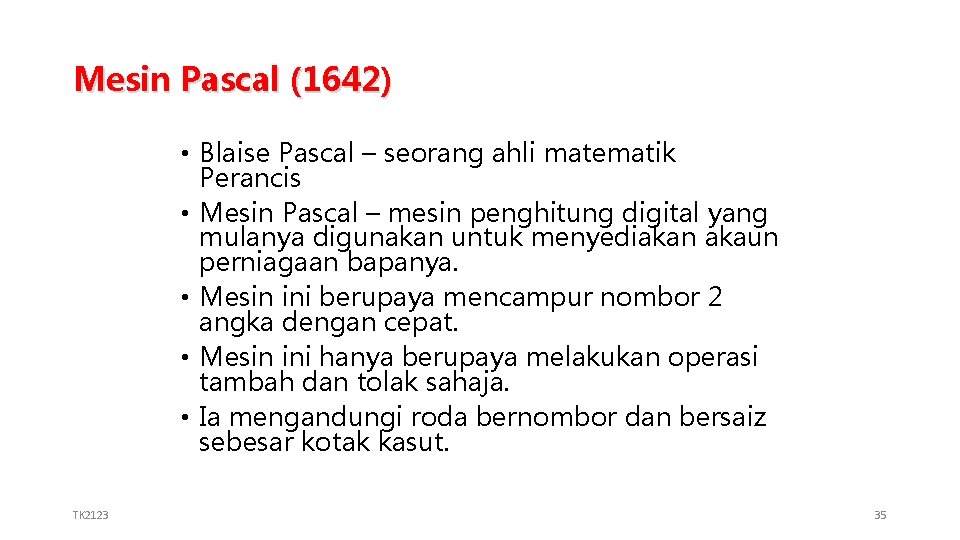 Mesin Pascal (1642)

• Blaise Pascal – seorang ahli matematik Perancis
• Mesin Pascal – mesin penghitung digital yang mulanya digunakan untuk menyediakan akaun perniagaan bapanya.
• Mesin ini berupaya mencampur nombor 2 angka dengan cepat.
• Mesin ini hanya berupaya melakukan operasi tambah dan tolak sahaja.
• Ia mengandungi roda bernombor dan bersaiz sebesar kotak kasut.

TK2123

35